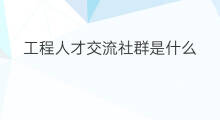 工程人才交流社群是什么